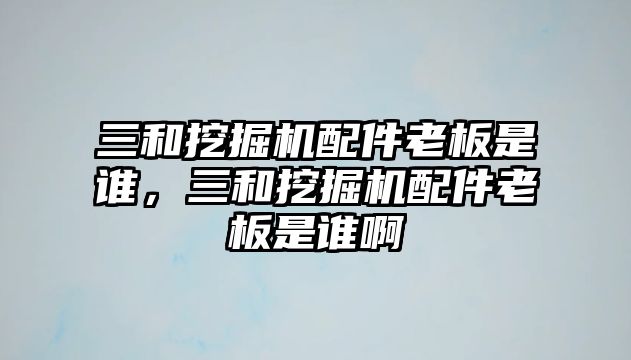 三和挖掘机配件老板是谁，三和挖掘机配件老板是谁啊